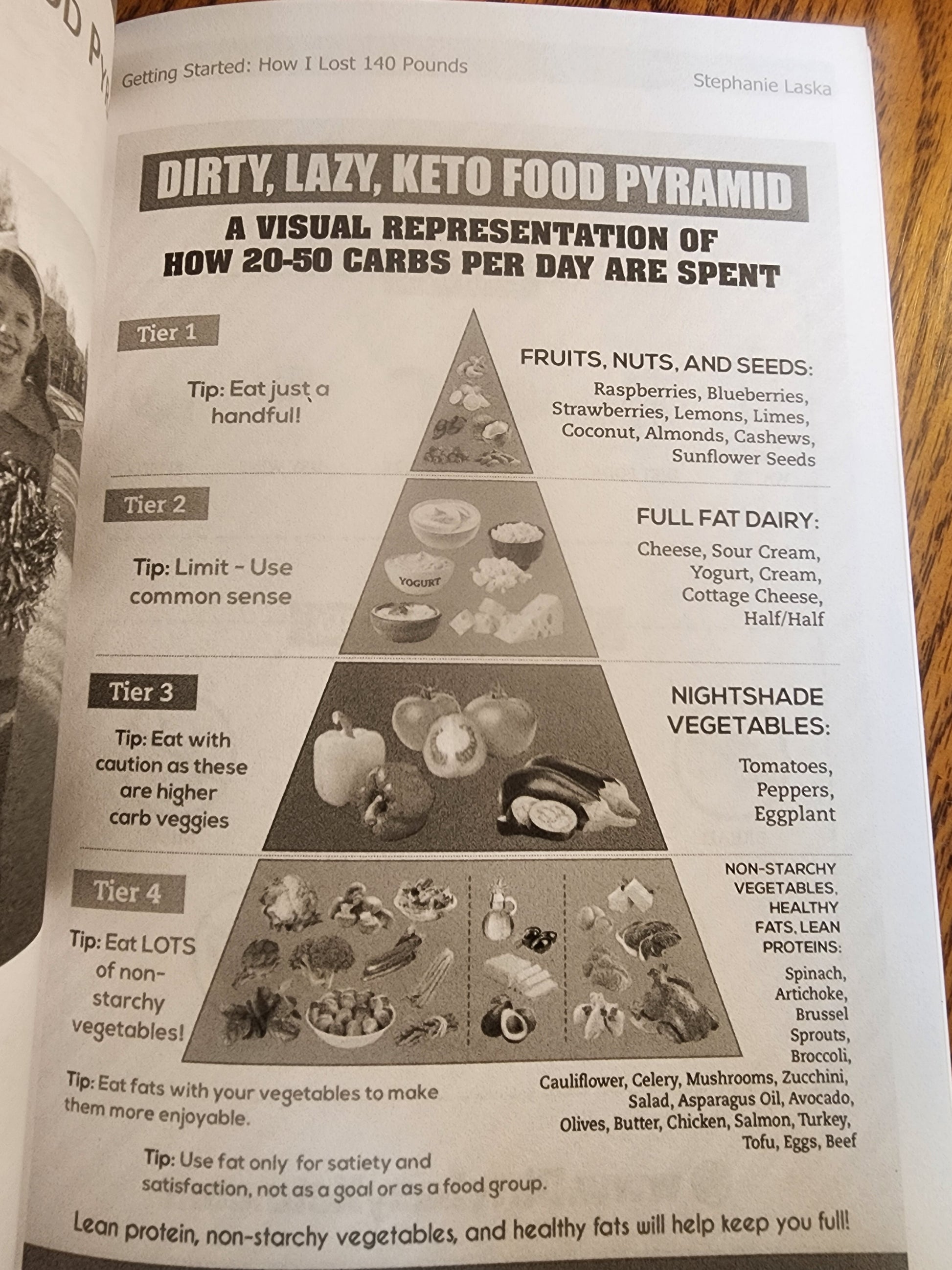 Getting Started: How I Lost 140 Pounds

Stephanie Laska

DIRTY, LAZY, KETO FOOD PYRAMID

A VISUAL REPRESENTATION OF HOW 20-50 CARBS PER DAY ARE SPENT

Tier 1

Tip: Eat just a handful!

FRUITS, NUTS, AND SEEDS:

Raspberries, Blueberries, Strawberries, Lemons, Limes, Coconut, Almonds, Cashews, Sunflower Seeds

Tier 2

Tip: Limit - Use common sense

YOGURT

FULL FAT DAIRY:

Cheese, Sour Cream, Yogurt, Cream, Cottage Cheese, Half/Half

Tier 3

Tip: Eat with caution as these are higher carb veggies

NIGHTSHADE VEGETABLES:

Tomatoes, Peppers, Eggplant

Tier 4

Tip: Eat LOTS of non-starchy vegetables!

NON-STARCHY VEGETABLES, HEALTHY FATS, LEAN PROTEINS:

Spinach, Artichoke, Brussel Sprouts, Broccoli, Cauliflower, Celery, Mushrooms, Zucchini, Salad, Asparagus Oil, Avocado, Olives, Butter, Chicken, Salmon, Turkey, Tofu, Eggs, Beef

Tip: Eat fats with your vegetables to make them more enjoyable.

Tip: Use fat only for satiety and satisfaction, not as a goal or as a food group.

Lean protein, non-starchy vegetables, and healthy fats will help keep you full!